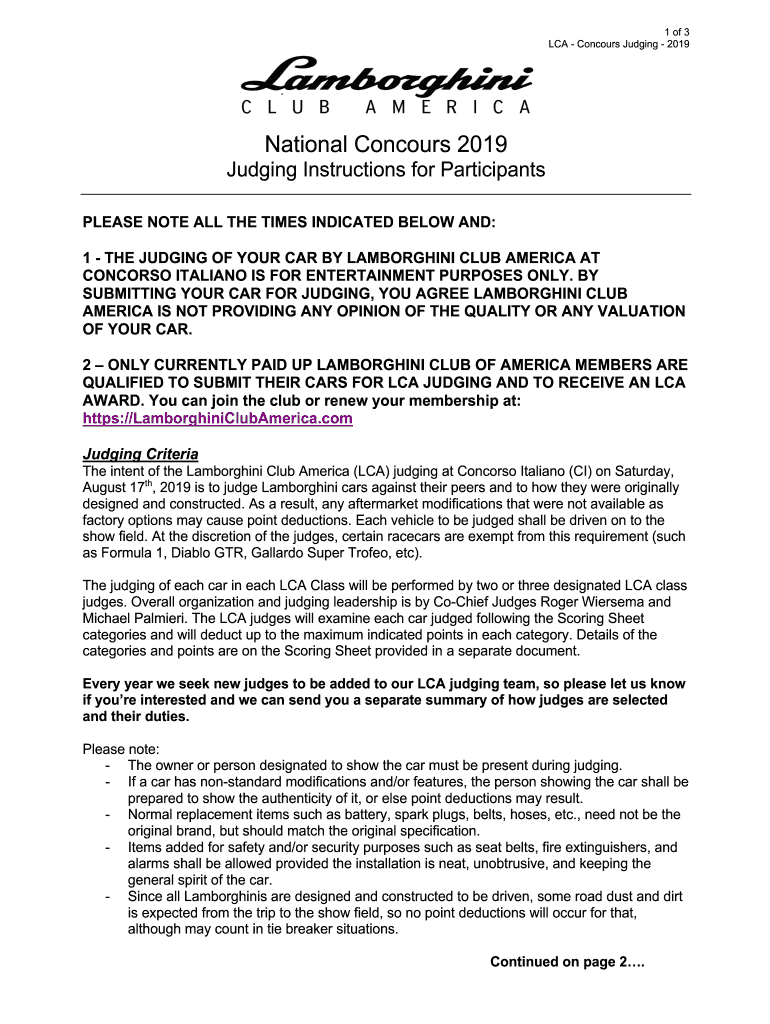 1 of 3
LCA - Concours Judging - 2019

Lamborghini
CLUB AMERICA

National Concours 2019
Judging Instructions for Participants

PLEASE NOTE ALL THE TIMES INDICATED BELOW AND:

1 - THE JUDGING OF YOUR CAR BY LAMBORGHINI CLUB AMERICA AT CONCORSO ITALIANO IS FOR ENTERTAINMENT PURPOSES ONLY. BY SUBMITTING YOUR CAR FOR JUDGING, YOU AGREE LAMBORGHINI CLUB AMERICA IS NOT PROVIDING ANY OPINION OF THE QUALITY OR ANY VALUATION OF YOUR CAR.

2 – ONLY CURRENTLY PAID UP LAMBORGHINI CLUB OF AMERICA MEMBERS ARE QUALIFIED TO SUBMIT THEIR CARS FOR LCA JUDGING AND TO RECEIVE AN LCA AWARD. You can join the club or renew your membership at: https://LamborghiniClubAmerica.com

Judging Criteria
The intent of the Lamborghini Club America (LCA) judging at Concorso Italiano (CI) on Saturday, August 17$^{th}$, 2019 is to judge Lamborghini cars against their peers and to how they were originally designed and constructed. As a result, any aftermarket modifications that were not available as factory options may cause point deductions. Each vehicle to be judged shall be driven on to the show field. At the discretion of the judges, certain racecars are exempt from this requirement (such as Formula 1, Diablo GTR, Gallardo Super Trofeo, etc).

The judging of each car in each LCA Class will be performed by two or three designated LCA class judges. Overall organization and judging leadership is by Co-Chief Judges Roger Wiersema and Michael Palmieri. The LCA judges will examine each car judged following the Scoring Sheet categories and will deduct up to the maximum indicated points in each category. Details of the categories and points are on the Scoring Sheet provided in a separate document.

Every year we seek new judges to be added to our LCA judging team, so please let us know if you're interested and we can send you a separate summary of how judges are selected and their duties.

Please note:
- The owner or person designated to show the car must be present during judging.
- If a car has non-standard modifications and/or features, the person showing the car shall be prepared to show the authenticity of it, or else point deductions may result.
- Normal replacement items such as battery, spark plugs, belts, hoses, etc., need not be the original brand, but should match the original specification.
- Items added for safety and/or security purposes such as seat belts, fire extinguishers, and alarms shall be allowed provided the installation is neat, unobtrusive, and keeping the general spirit of the car.
- Since all Lamborghinis are designed and constructed to be driven, some road dust and dirt is expected from the trip to the show field, so no point deductions will occur for that, although may count in tie breaker situations.

Continued on page 2….